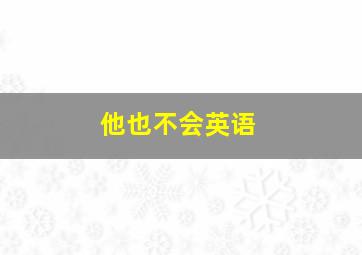 他也不会英语